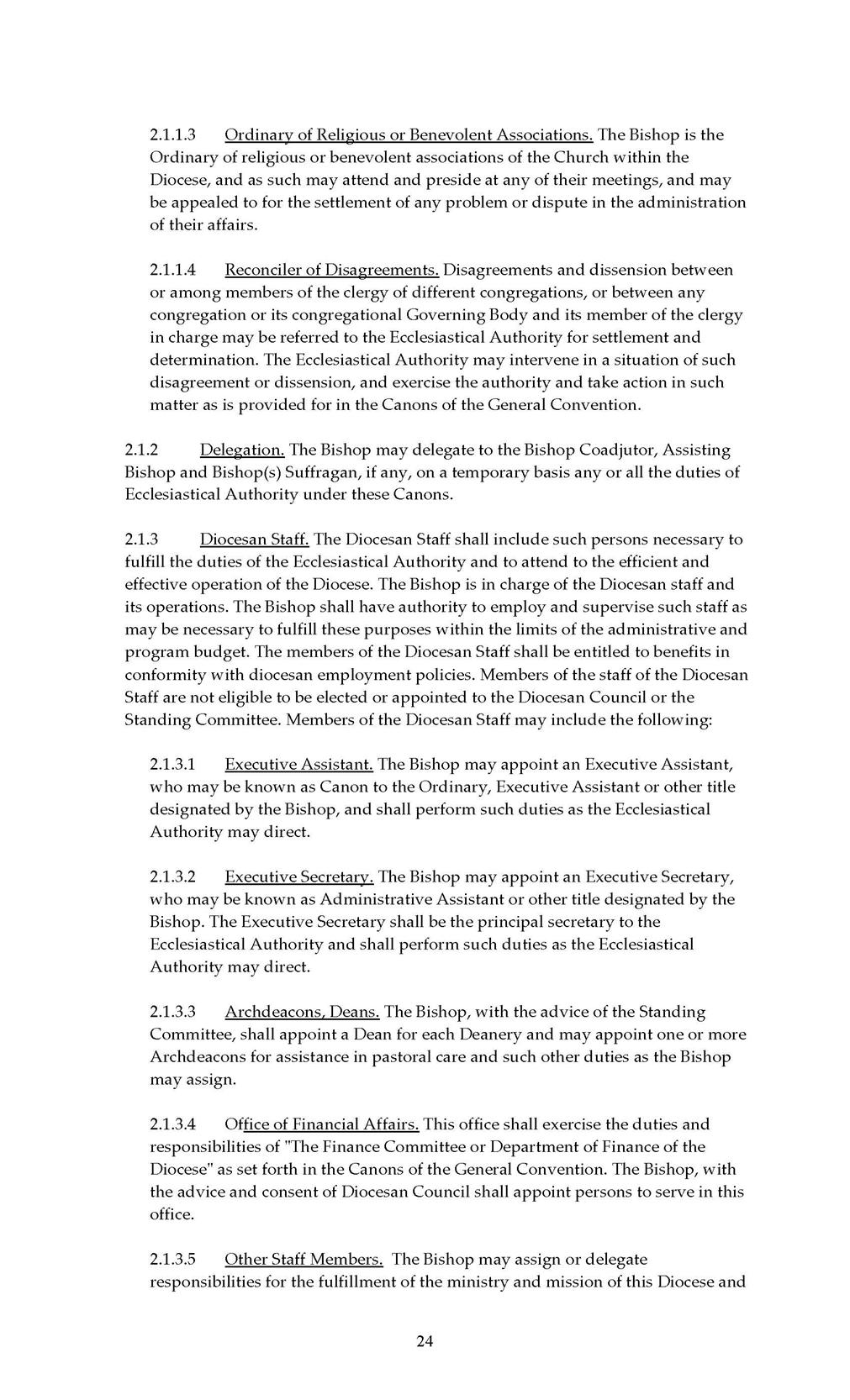 2.1.1.3 Ordinary of Religious or Benevolent Associations. The Bishop is the Ordinary of religious or benevolent associations of the Church within the Diocese, and as such may attend and preside at any of their meetings, and may be appealed to for the settlement of any problem or dispute in the administration of their affairs.

2.1.1.4 Reconciler of Disagreements. Disagreements and dissension between or among members of the clergy of different congregations, or between any congregation or its congregational Governing Body and its member of the clergy in charge may be referred to the Ecclesiastical Authority for settlement and determination. The Ecclesiastical Authority may intervene in a situation of such disagreement or dissension, and exercise the authority and take action in such matter as is provided for in the Canons of the General Convention.

2.1.2 Delegation. The Bishop may delegate to the Bishop Coadjutor, Assisting Bishop and Bishop(s) Suffragan, if any, on a temporary basis any or all the duties of Ecclesiastical Authority under these Canons.

2.1.3 Diocesan Staff. The Diocesan Staff shall include such persons necessary to fulfill the duties of the Ecclesiastical Authority and to attend to the efficient and effective operation of the Diocese. The Bishop is in charge of the Diocesan staff and its operations. The Bishop shall have authority to employ and supervise such staff as may be necessary to fulfill these purposes within the limits of the administrative and program budget. The members of the Diocesan Staff shall be entitled to benefits in conformity with diocesan employment policies. Members of the staff of the Diocesan Staff are not eligible to be elected or appointed to the Diocesan Council or the Standing Committee. Members of the Diocesan Staff may include the following:

2.1.3.1 Executive Assistant. The Bishop may appoint an Executive Assistant, who may be known as Canon to the Ordinary, Executive Assistant or other title designated by the Bishop, and shall perform such duties as the Ecclesiastical Authority may direct.

2.1.3.2 Executive Secretary. The Bishop may appoint an Executive Secretary, who may be known as Administrative Assistant or other title designated by the Bishop. The Executive Secretary shall be the principal secretary to the Ecclesiastical Authority and shall perform such duties as the Ecclesiastical Authority may direct.

2.1.3.3 Archdeacons, Deans. The Bishop, with the advice of the Standing Committee, shall appoint a Dean for each Deanery and may appoint one or more Archdeacons for assistance in pastoral care and such other duties as the Bishop may assign.

2.1.3.4 Office of Financial Affairs. This office shall exercise the duties and responsibilities of "The Finance Committee or Department of Finance of the Diocese" as set forth in the Canons of the General Convention. The Bishop, with the advice and consent of Diocesan Council shall appoint persons to serve in this office.

2.1.3.5 Other Staff Members. The Bishop may assign or delegate responsibilities for the fulfillment of the ministry and mission of this Diocese and

24